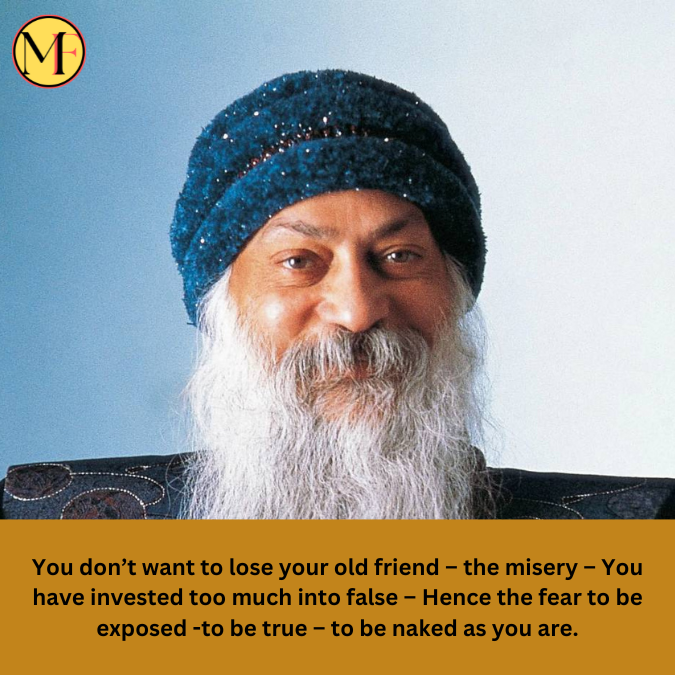 MF

You don’t want to lose your old friend – the misery – You have invested too much into false – Hence the fear to be exposed -to be true – to be naked as you are.